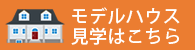 モデルハウス
見学はこちら